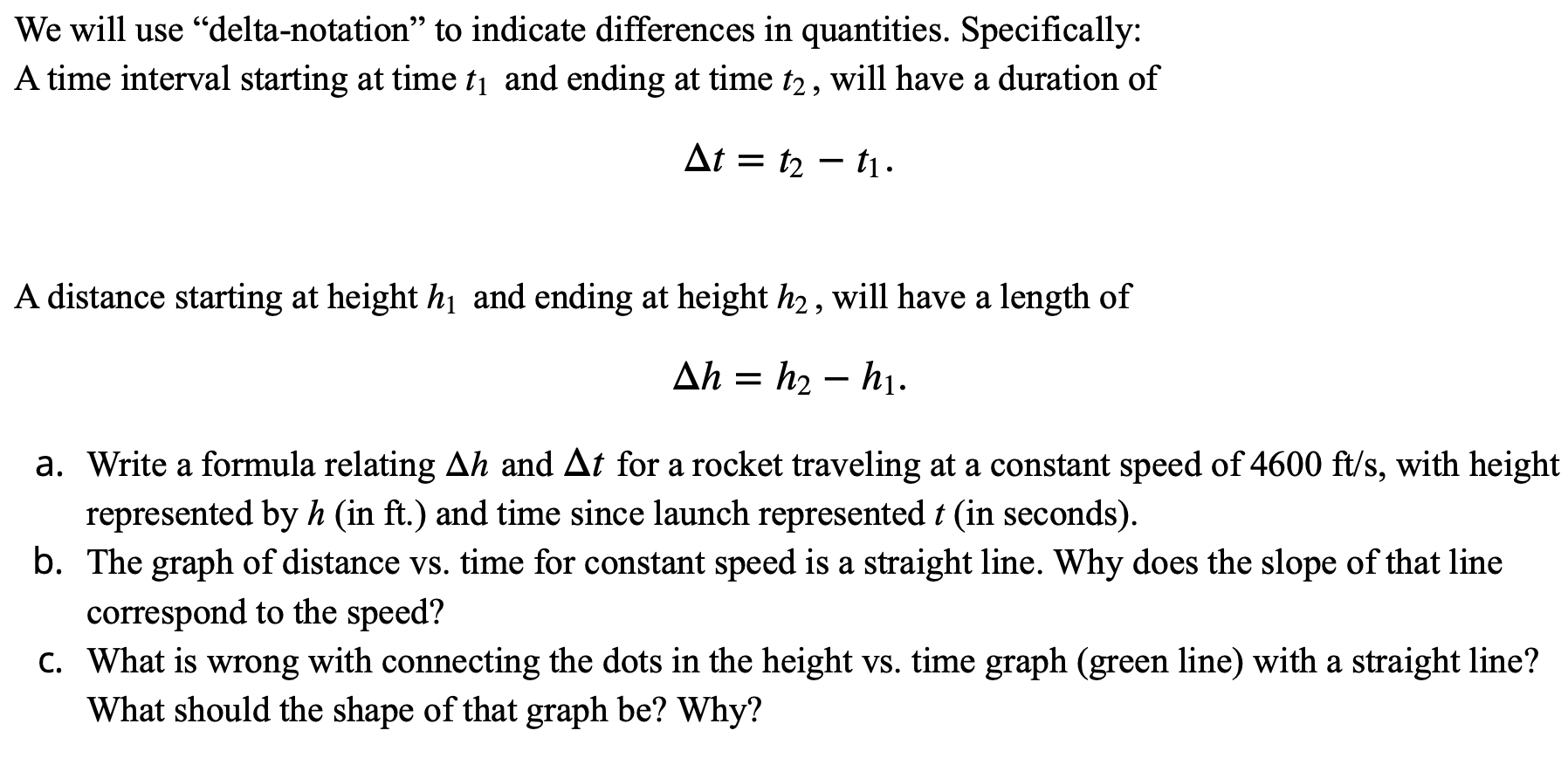 We will use “delta-notation” to indicate differences in quantities. Specifically:
A time interval starting at time $t_1$ and ending at time $t_2$, will have a duration of

$\Delta t = t_2 - t_1.$

A distance starting at height $h_1$ and ending at height $h_2$, will have a length of

$\Delta h = h_2 - h_1.$

a. Write a formula relating $\Delta h$ and $\Delta t$ for a rocket traveling at a constant speed of 4600 ft/s, with height represented by $h$ (in ft.) and time since launch represented $t$ (in seconds).
b. The graph of distance vs. time for constant speed is a straight line. Why does the slope of that line correspond to the speed?
c. What is wrong with connecting the dots in the height vs. time graph (green line) with a straight line? What should the shape of that graph be? Why?